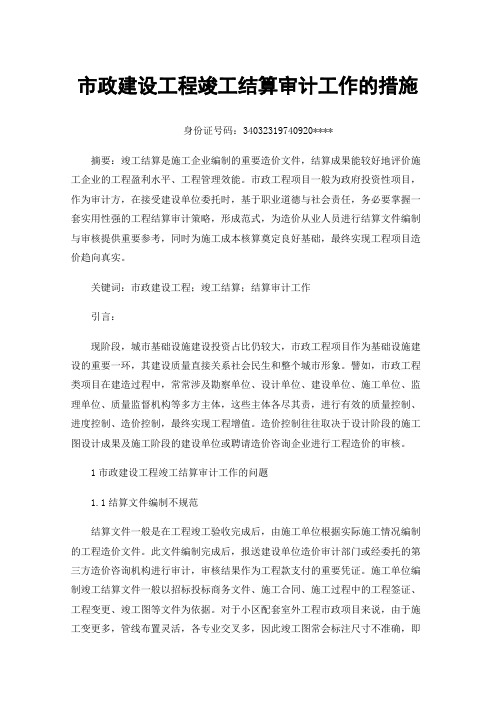 市政建设工程竣工结算审计工作的措施

身份证号码：34032319740920****

摘要：竣工结算是施工企业编制的重要造价文件，结算成果能较好地评价施工企业的工程盈利水平、工程管理效能。市政工程项目一般为政府投资性项目，作为审计方，在接受建设单位委托时，基于职业道德与社会责任，务必要掌握一套实用性强的工程结算审计策略，形成范式，为造价从业人员进行结算文件编制与审核提供重要参考，同时为施工成本核算奠定良好基础，最终实现工程项目造价趋向真实。

关键词：市政建设工程；竣工结算；结算审计工作

引言：

现阶段，城市基础设施建设投资占比仍较大，市政工程项目作为基础设施建设的重要一环，其建设质量直接关系社会民生和整个城市形象。譬如，市政工程类项目在建造过程中，常常涉及勘察单位、设计单位、建设单位、施工单位、监理单位、质量监督机构等多方主体，这些主体各尽其责，进行有效的质量控制、进度控制、造价控制，最终实现工程增值。造价控制往往取决于设计阶段的施工图设计成果及施工阶段的建设单位或聘请造价咨询企业进行工程造价的审核。

1 市政建设工程竣工结算审计工作的问题

1.1 结算文件编制不规范

结算文件一般是在工程竣工验收完成后，由施工单位根据实际施工情况编制的工程造价文件。此文件编制完成后，报送建设单位造价审计部门或经委托的第三方造价咨询机构进行审计，审核结果作为工程款支付的重要凭证。施工单位编制竣工结算文件一般以招标投标商务文件、施工合同、施工过程中的工程签证、工程变更、竣工图等文件为依据。对于小区配套室外工程市政项目来说，由于施工变更多，管线布置灵活，各专业交叉多，因此竣工图常会标注尺寸不准确，即